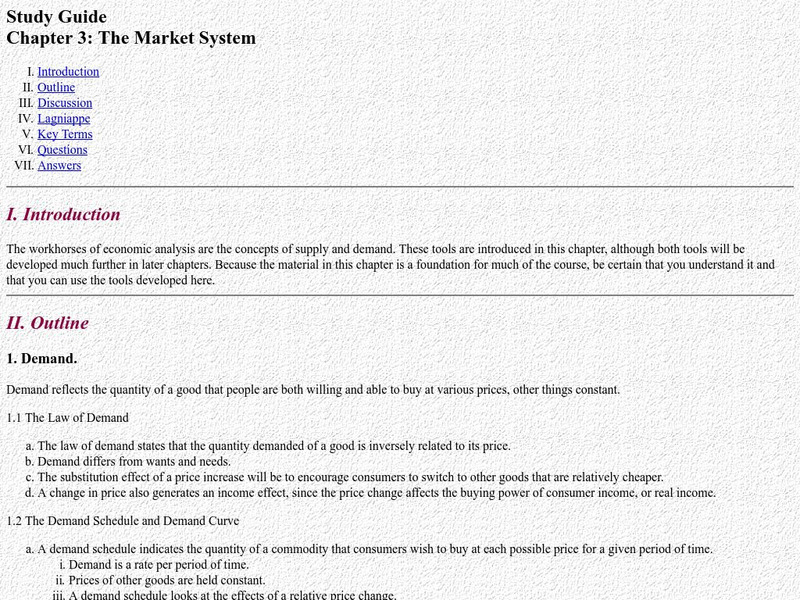 Study Guide
Chapter 3: The Market System

I. Introduction
II. Outline
III. Discussion
IV. Lagniappe
V. Key Terms
VI. Questions
VII. Answers

I. Introduction

The workhorses of economic analysis are the concepts of supply and demand. These tools are introduced in this chapter, although both tools will be developed much further in later chapters. Because the material in this chapter is a foundation for much of the course, be certain that you understand it and that you can use the tools developed here.

II. Outline

1. Demand.

Demand reflects the quantity of a good that people are both willing and able to buy at various prices, other things constant.

1.1 The Law of Demand

a. The law of demand states that the quantity demanded of a good is inversely related to its price.
b. Demand differs from wants and needs.
c. The substitution effect of a price increase will be to encourage consumers to switch to other goods that are relatively cheaper.
d. A change in price also generates an income effect, since the price change affects the buying power of consumer income, or real income.

1.2 The Demand Schedule and Demand Curve

a. A demand schedule indicates the quantity of a commodity that consumers wish to buy at each possible price for a given period of time.
i. Demand is a rate per period of time.
ii. Prices of other goods are held constant.
iii. A demand schedule looks at the effects of a relative price change.